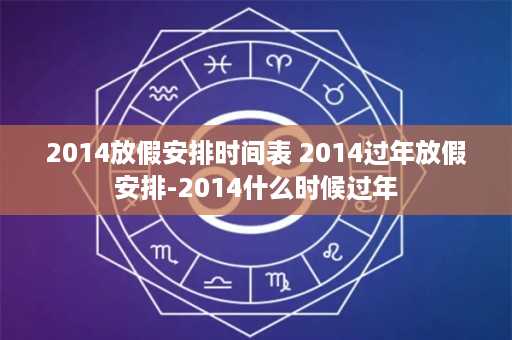 2014放假安排时间表 2014过年放假安排-2014什么时候过年